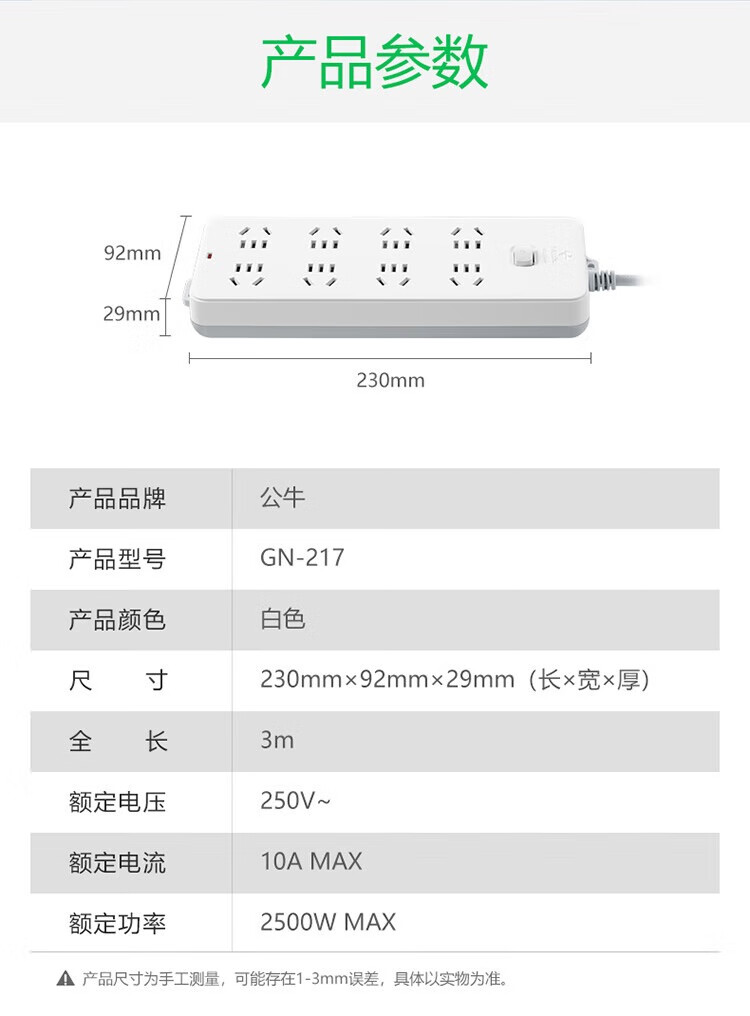 产品参数

92mm
29mm
230mm

| 产品品牌 | 公牛 |
|---|---|
| 产品型号 | GN-217 |
| 产品颜色 | 白色 |
| 尺　　寸 | 230mm×92mm×29mm（长×宽×厚） |
| 全　　长 | 3m |
| 额定电压 | 250V~ |
| 额定电流 | 10A MAX |
| 额定功率 | 2500W MAX |

产品尺寸为手工测量，可能存在1-3mm误差，具体以实物为准。